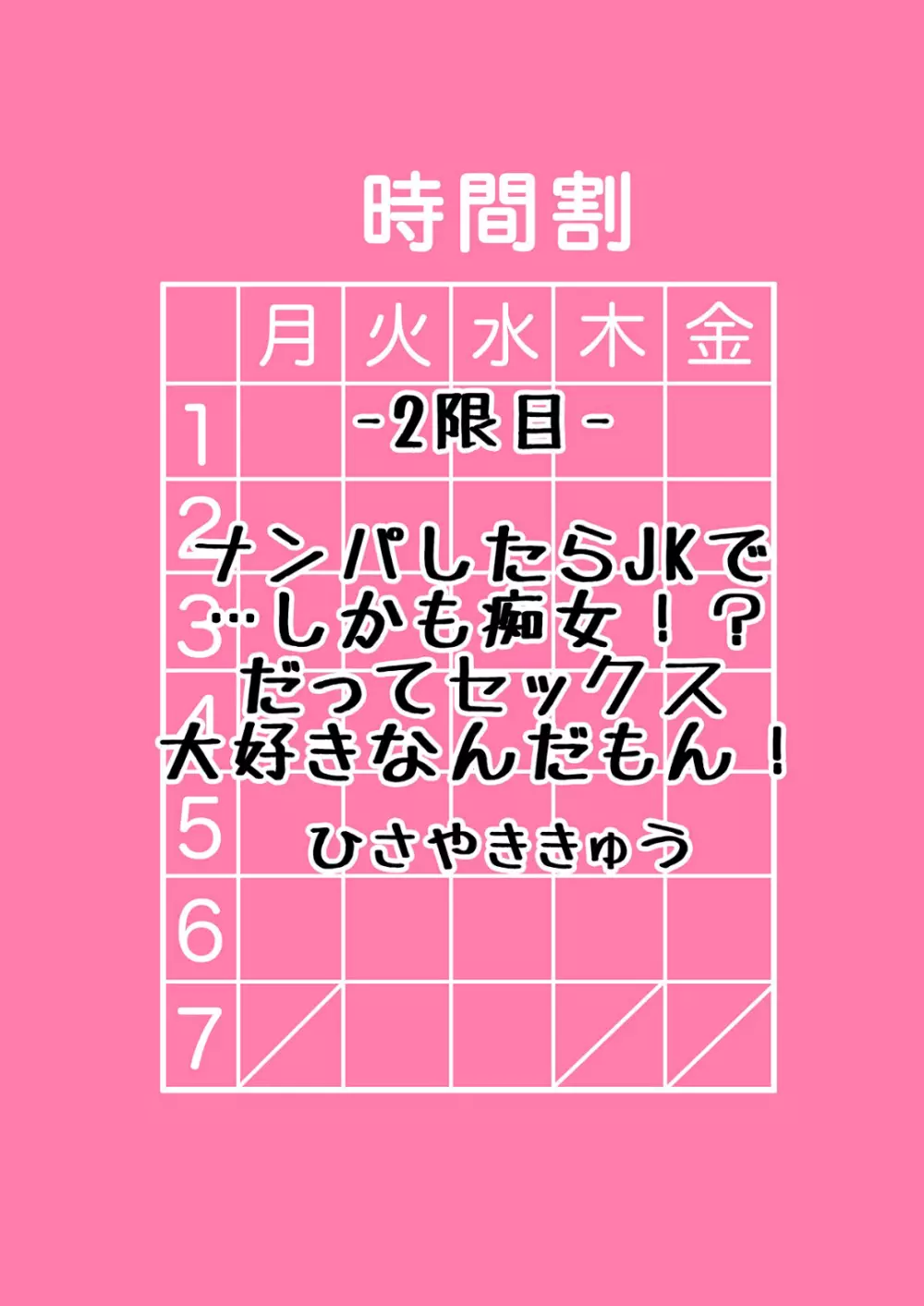 時間割

|  | 月 | 火 | 水 | 木 | 金 |
|---|---|---|---|---|---|
| 1 |  |  |  |  |  |
| 2 |  |  |  |  |  |
| 3 |  |  |  |  |  |
| 4 |  |  |  |  |  |
| 5 |  |  |  |  |  |
| 6 |  |  |  |  |  |
| 7 |  |  |  |  |  |

-2限目-

ナンパしたらJKで…しかも痴女!?だってセックス大好きなんだもん!

ひさやききゅう